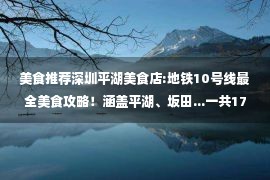 美食推荐深圳平湖美食店:地铁10号线最全美食攻略！涵盖平湖、坂田...一共17